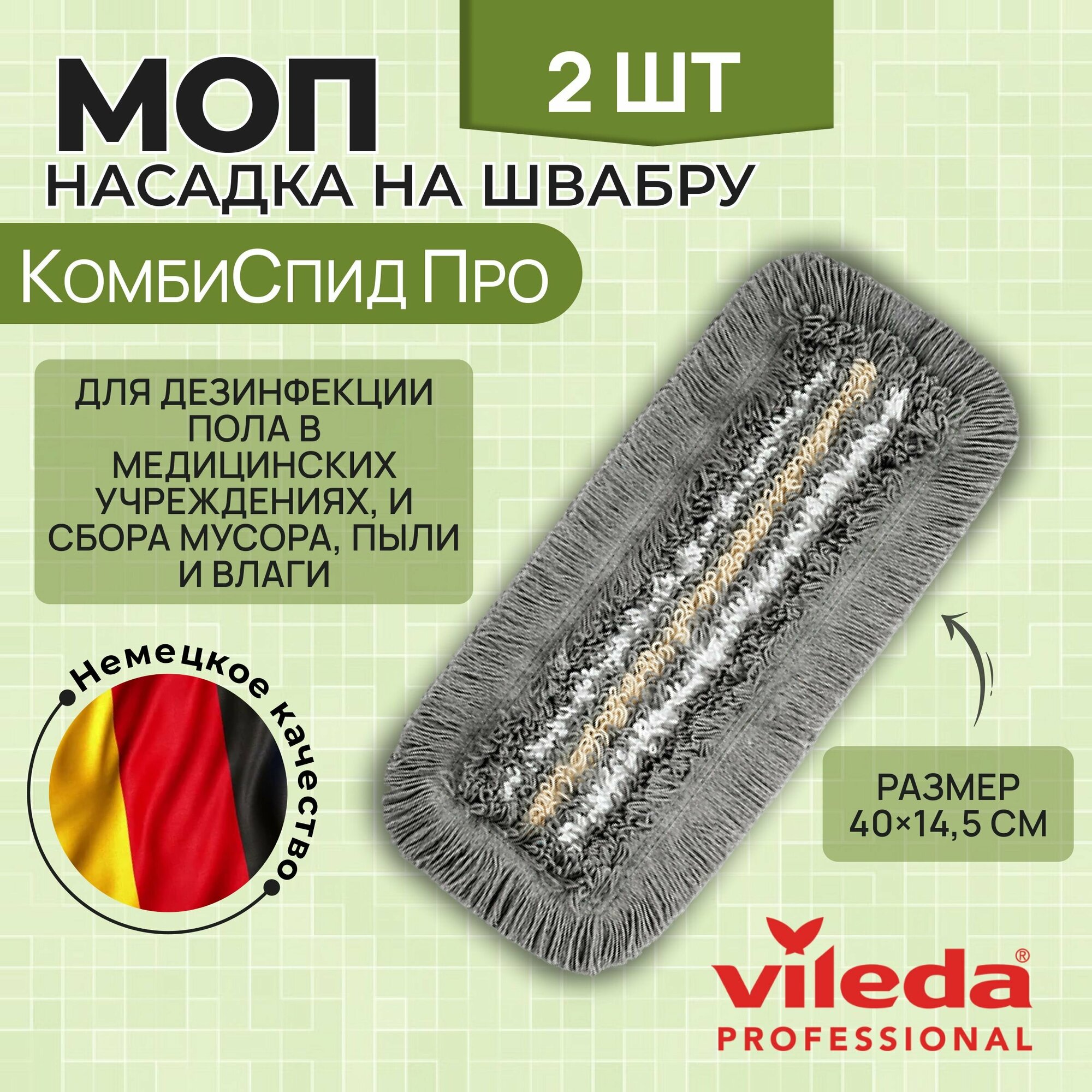 МОП

2 ШТ

НАСАДКА НА ШВАБРУ

КомбиСпид Про

ДЛЯ ДЕЗИНФЕКЦИИ ПОЛА В МЕДИЦИНСКИХ УЧРЕЖДЕНИЯХ, И СБОРА МУСОРА, ПЫЛИ И ВЛАГИ

Немецкое качество

РАЗМЕР
40×14,5 СМ

vileda®
PROFESSIONAL